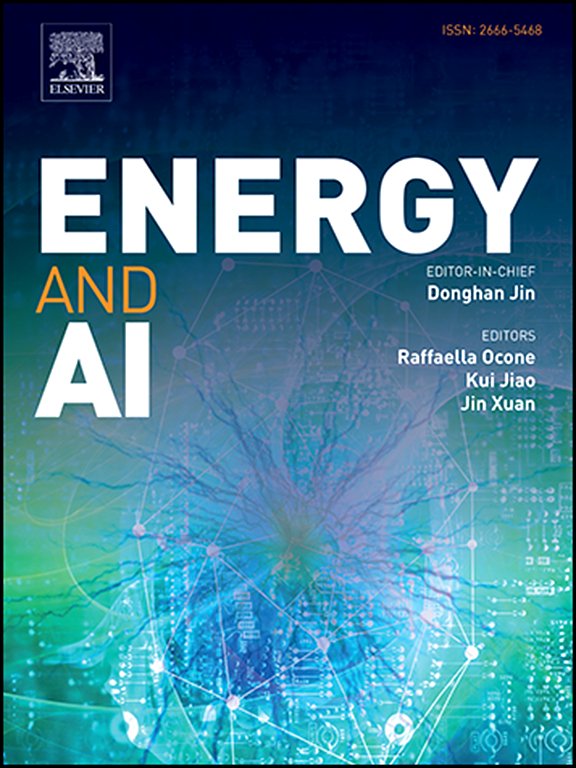 ELSEVIER

ISSN: 2666-5468

ENERGY
AND
AI

EDITOR-IN-CHIEF
Donghan Jin

EDITORS
Raffaella Ocone
Kui Jiao
Jin Xuan